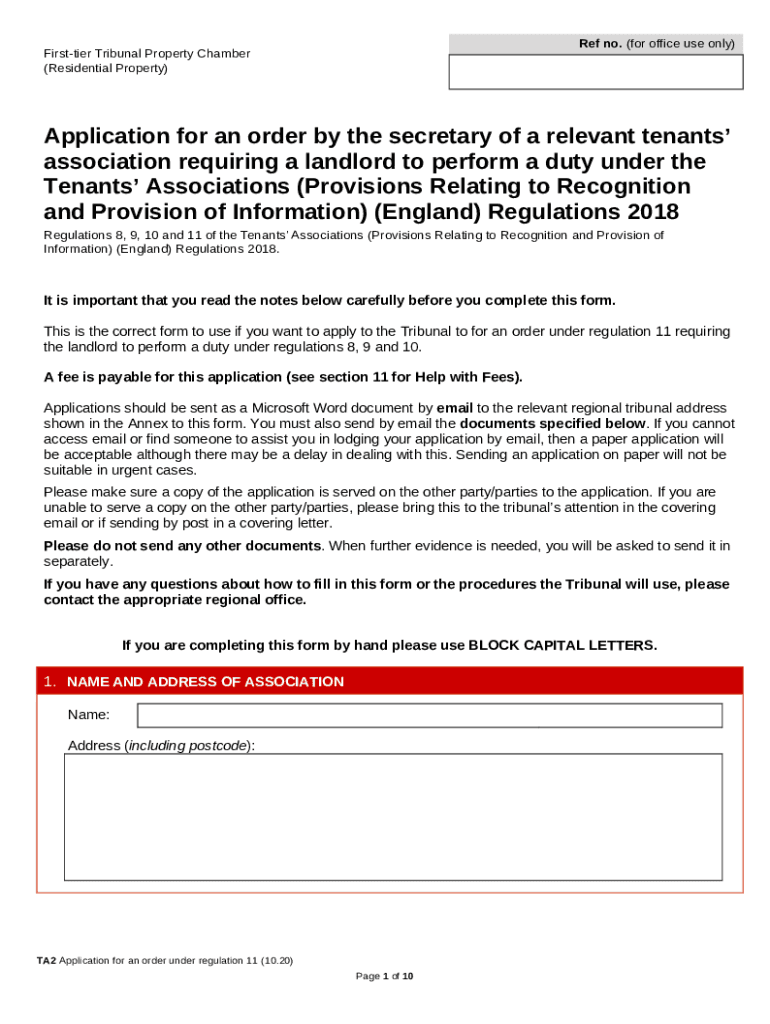 First-tier Tribunal Property Chamber
(Residential Property)

Ref no. (for office use only)

Application for an order by the secretary of a relevant tenants' association requiring a landlord to perform a duty under the Tenants' Associations (Provisions Relating to Recognition and Provision of Information) (England) Regulations 2018

Regulations 8, 9, 10 and 11 of the Tenants' Associations (Provisions Relating to Recognition and Provision of Information) (England) Regulations 2018.

It is important that you read the notes below carefully before you complete this form.

This is the correct form to use if you want to apply to the Tribunal to for an order under regulation 11 requiring the landlord to perform a duty under regulations 8, 9 and 10.

A fee is payable for this application (see section 11 for Help with Fees).

Applications should be sent as a Microsoft Word document by email to the relevant regional tribunal address shown in the Annex to this form. You must also send by email the documents specified below. If you cannot access email or find someone to assist you in lodging your application by email, then a paper application will be acceptable although there may be a delay in dealing with this. Sending an application on paper will not be suitable in urgent cases.

Please make sure a copy of the application is served on the other party/parties to the application. If you are unable to serve a copy on the other party/parties, please bring this to the tribunal's attention in the covering email or if sending by post in a covering letter.

Please do not send any other documents. When further evidence is needed, you will be asked to send it in separately.

If you have any questions about how to fill in this form or the procedures the Tribunal will use, please contact the appropriate regional office.

If you are completing this form by hand please use BLOCK CAPITAL LETTERS.

1. NAME AND ADDRESS OF ASSOCIATION

Name:

Address (including postcode):

TA2 Application for an order under regulation 11 (10.20)

Page 1 of 10